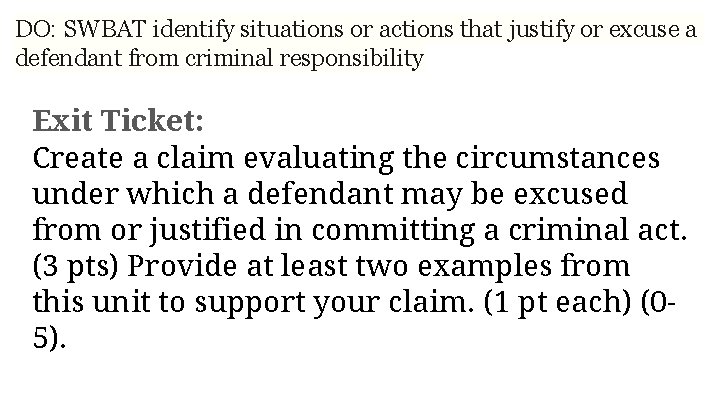 DO: SWBAT identify situations or actions that justify or excuse a defendant from criminal responsibility

Exit Ticket:
Create a claim evaluating the circumstances under which a defendant may be excused from or justified in committing a criminal act. (3 pts) Provide at least two examples from this unit to support your claim. (1 pt each) (0-5).